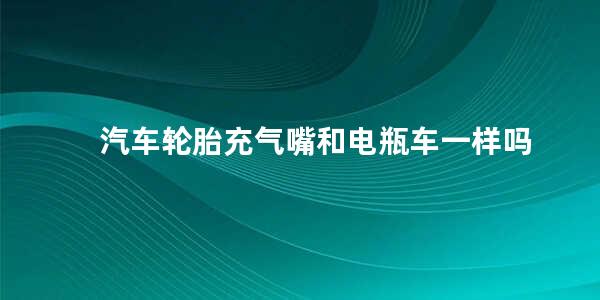 汽车轮胎充气嘴和电瓶车一样吗